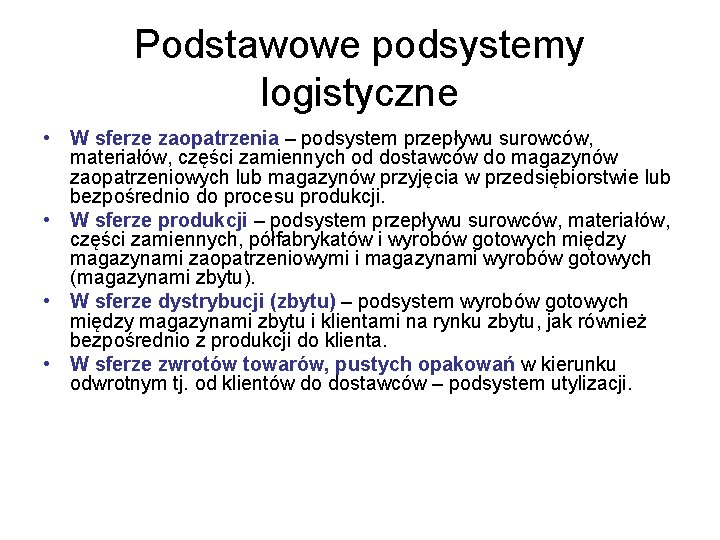 Podstawowe podsystemy logistyczne

• W sferze zaopatrzenia – podsystem przepływu surowców, materiałów, części zamiennych od dostawców do magazynów zaopatrzeniowych lub magazynów przyjęcia w przedsiębiorstwie lub bezpośrednio do procesu produkcji.
• W sferze produkcji – podsystem przepływu surowców, materiałów, części zamiennych, półfabrykatów i wyrobów gotowych między magazynami zaopatrzeniowymi i magazynami wyrobów gotowych (magazynami zbytu).
• W sferze dystrybucji (zbytu) – podsystem wyrobów gotowych między magazynami zbytu i klientami na rynku zbytu, jak również bezpośrednio z produkcji do klienta.
• W sferze zwrotów towarów, pustych opakowań w kierunku odwrotnym tj. od klientów do dostawców – podsystem utylizacji.